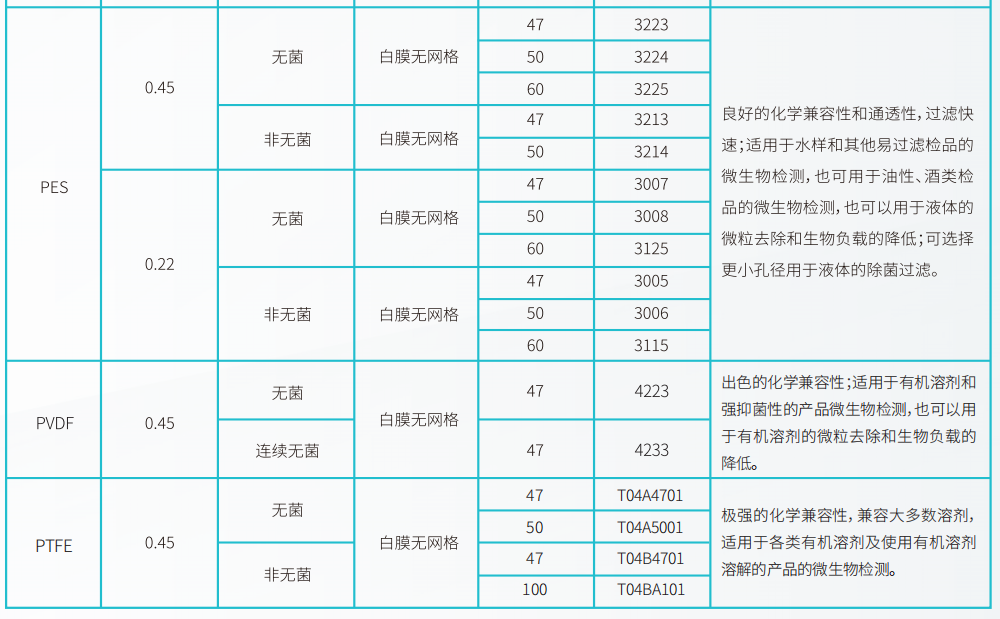 | PES | 0.45 | 无菌 | 白膜无网格 | 47 | 3223 | 良好的化学兼容性和通透性，过滤快速；适用于水样和其他易过滤检品的微生物检测，也可用于油性、酒类检品的微生物检测，也可以用于液体的微粒去除和生物负载的降低；可选择更小孔径用于液体的除菌过滤。 |
|---|---|---|---|---|---|---|
| | | | | 50 | 3224 | |
| | | | | 60 | 3225 | |
| | | 非无菌 | 白膜无网格 | 47 | 3213 | |
| | | | | 50 | 3214 | |
| | 0.22 | 无菌 | 白膜无网格 | 47 | 3007 | |
| | | | | 50 | 3008 | |
| | | | | 60 | 3125 | |
| | | 非无菌 | 白膜无网格 | 47 | 3005 | |
| | | | | 50 | 3006 | |
| | | | | 60 | 3115 | |
| PVDF | 0.45 | 无菌 | 白膜无网格 | 47 | 4223 | 出色的化学兼容性；适用于有机溶剂和强抑菌性的产品微生物检测，也可以用于有机溶剂的微粒去除和生物负载的降低。 |
| | | 连续无菌 | | 47 | 4233 | |
| PTFE | 0.45 | 无菌 | 白膜无网格 | 47 | T04A4701 | 极强的化学兼容性，兼容大多数溶剂，适用于各类有机溶剂及使用有机溶剂溶解的产品的微生物检测。 |
| | | | | 50 | T04A5001 | |
| | | 非无菌 | | 47 | T04B4701 | |
| | | | | 100 | T04BA101 | |